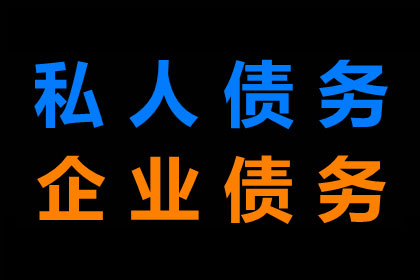 私人债务
企业债务